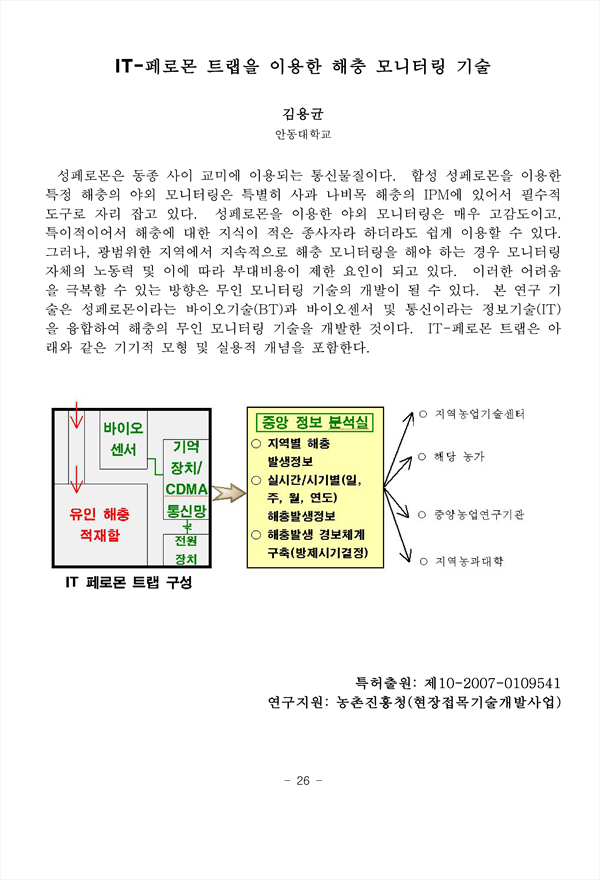 IT-페로몬 트랩을 이용한 해충 모니터링 기술

김용균
안동대학교

성페로몬은 동종 사이 교미에 이용되는 통신물질이다. 합성 성페로몬을 이용한 특정 해충의 야외 모니터링은 특별히 사과 나비목 해충의 IPM에 있어서 필수적 도구로 자리 잡고 있다. 성페로몬을 이용한 야외 모니터링은 매우 고감도이고, 특이적이어서 해충에 대한 지식이 적은 종사자라 하더라도 쉽게 이용할 수 있다. 그러나, 광범위한 지역에서 지속적으로 해충 모니터링을 해야 하는 경우 모니터링 자체의 노동력 및 이에 따라 부대비용이 제한 요인이 되고 있다. 이러한 어려움을 극복할 수 있는 방향은 무인 모니터링 기술의 개발이 될 수 있다. 본 연구 기술은 성페로몬이라는 바이오기술(BT)과 바이오센서 및 통신이라는 정보기술(IT)을 융합하여 해충의 무인 모니터링 기술을 개발한 것이다. IT-페로몬 트랩은 아래와 같은 기기적 모형 및 실용적 개념을 포함한다.

바이오 센서
기억 장치/ CDMA 통신망
유인 해충 적재함
전원 장치
IT 페로몬 트랩 구성

중앙 정보 분석실
○ 지역별 해충 발생정보
○ 실시간/시기별(일, 주, 월, 연도) 해충발생정보
○ 해충발생 경보체계 구축(방제시기결정)

○ 지역농업기술센터
○ 해당 농가
○ 중앙농업연구기관
○ 지역농과대학

특허출원: 제10-2007-0109541
연구지원: 농촌진흥청(현장접목기술개발사업)

- 26 -